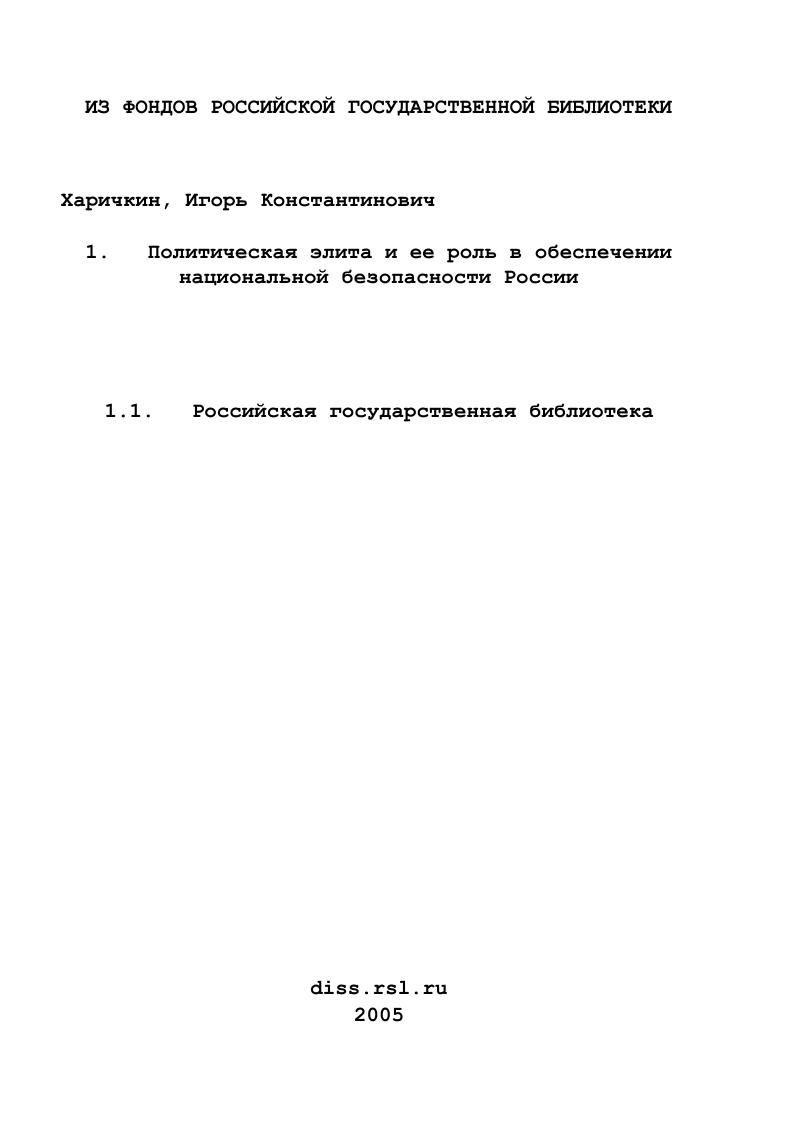 ИЗ ФОНДОВ РОССИЙСКОЙ ГОСУДАРСТВЕННОЙ БИБЛИОТЕКИ

Харичкин, Игорь Константинович

1. Политическая элита и ее роль в обеспечении национальной безопасности России

1.1. Российская государственная библиотека

diss.rsl.ru
2005